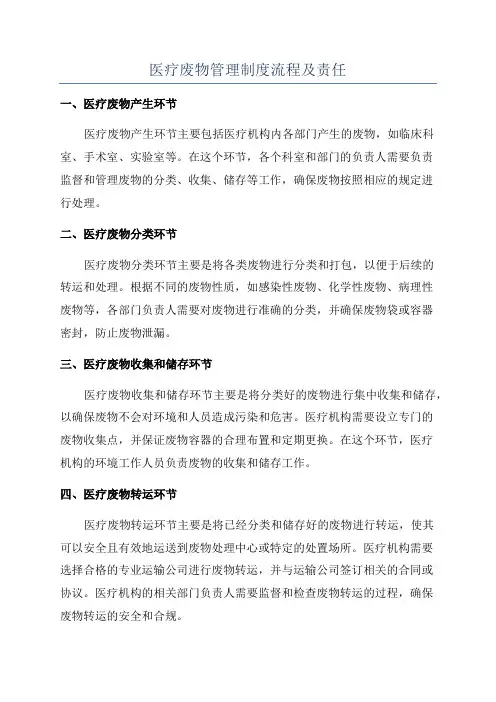 医疗废物管理制度流程及责任

一、医疗废物产生环节

医疗废物产生环节主要包括医疗机构内各部门产生的废物，如临床科室、手术室、实验室等。在这个环节，各个科室和部门的负责人需要负责监督和管理废物的分类、收集、储存等工作，确保废物按照相应的规定进行处理。

二、医疗废物分类环节

医疗废物分类环节主要是将各类废物进行分类和打包，以便于后续的转运和处理。根据不同的废物性质，如感染性废物、化学性废物、病理性废物等，各部门负责人需要对废物进行准确的分类，并确保废物袋或容器密封，防止废物泄漏。

三、医疗废物收集和储存环节

医疗废物收集和储存环节主要是将分类好的废物进行集中收集和储存，以确保废物不会对环境和人员造成污染和危害。医疗机构需要设立专门的废物收集点，并保证废物容器的合理布置和定期更换。在这个环节，医疗机构的环境工作人员负责废物的收集和储存工作。

四、医疗废物转运环节

医疗废物转运环节主要是将已经分类和储存好的废物进行转运，使其可以安全且有效地运送到废物处理中心或特定的处置场所。医疗机构需要选择合格的专业运输公司进行废物转运，并与运输公司签订相关的合同或协议。医疗机构的相关部门负责人需要监督和检查废物转运的过程，确保废物转运的安全和合规。